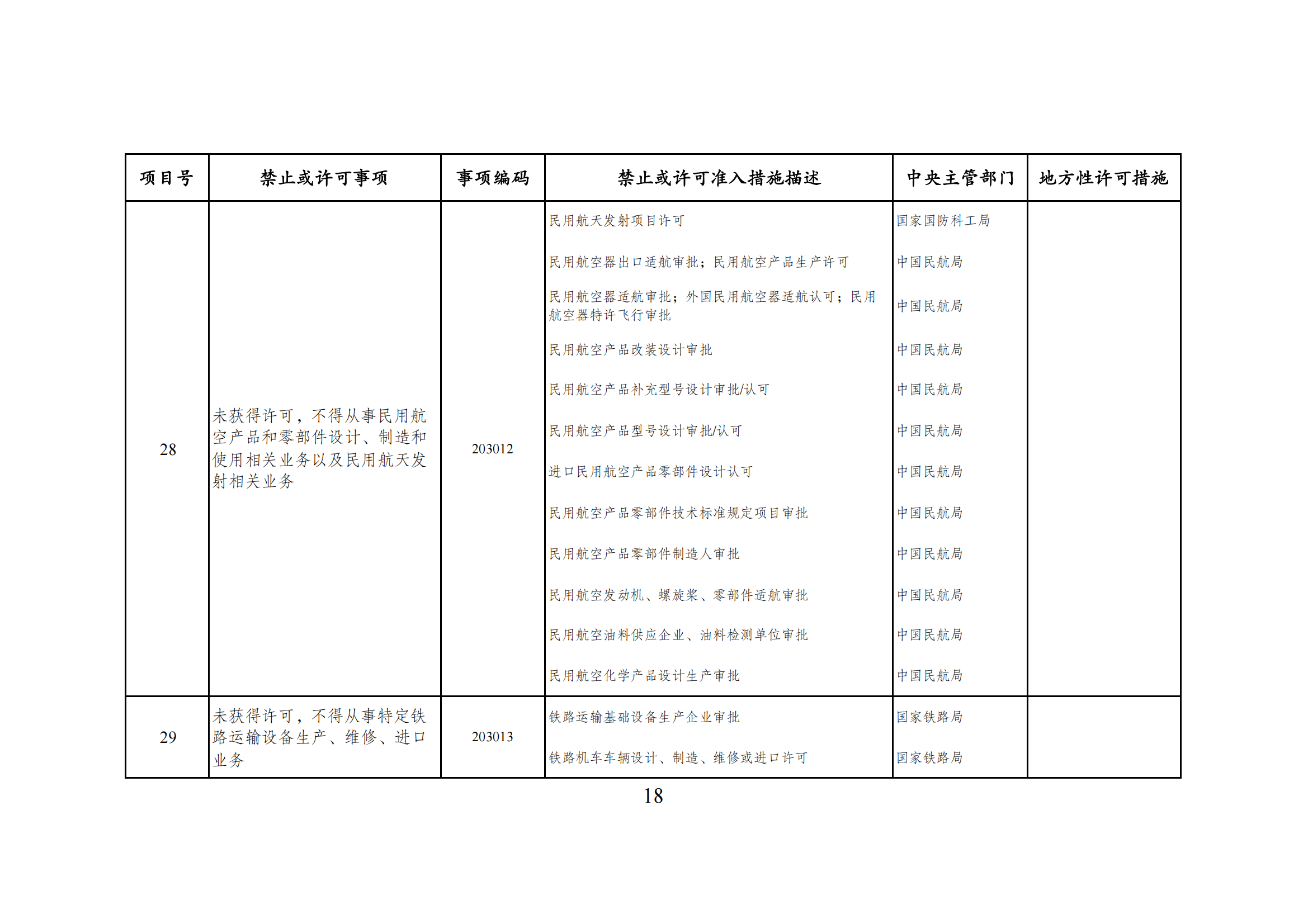 | 项目号 | 禁止或许可事项 | 事项编码 | 禁止或许可准入措施描述 | 中央主管部门 | 地方性许可措施 |
|---|---|---|---|---|---|
| 28 | 未获得许可，不得从事民用航空产品和零部件设计、制造和使用相关业务以及民用航天发射相关业务 | 203012 | 民用航天发射项目许可 | 国家国防科工局 | |
| | | | 民用航空器出口适航审批；民用航空产品生产许可 | 中国民航局 | |
| | | | 民用航空器适航审批；外国民用航空器适航认可；民用航空器特许飞行审批 | 中国民航局 | |
| | | | 民用航空产品改装设计审批 | 中国民航局 | |
| | | | 民用航空产品补充型号设计审批/认可 | 中国民航局 | |
| | | | 民用航空产品型号设计审批/认可 | 中国民航局 | |
| | | | 进口民用航空产品零部件设计认可 | 中国民航局 | |
| | | | 民用航空产品零部件技术标准规定项目审批 | 中国民航局 | |
| | | | 民用航空产品零部件制造人审批 | 中国民航局 | |
| | | | 民用航空发动机、螺旋桨、零部件适航审批 | 中国民航局 | |
| | | | 民用航空油料供应企业、油料检测单位审批 | 中国民航局 | |
| | | | 民用航空化学产品设计生产审批 | 中国民航局 | |
| 29 | 未获得许可，不得从事特定铁路运输设备生产、维修、进口业务 | 203013 | 铁路运输基础设备生产企业审批 | 国家铁路局 | |
| | | | 铁路机车车辆设计、制造、维修或进口许可 | 国家铁路局 | |

18